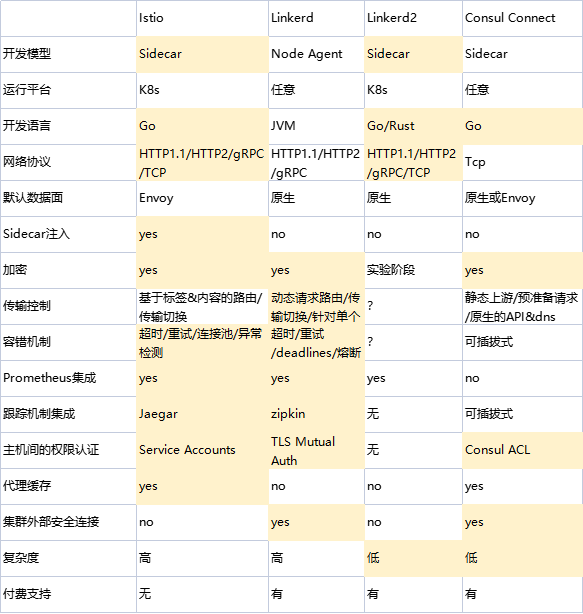 | | Istio | Linkerd | Linkerd2 | Consul Connect |
|---|---|---|---|---|
| 开发模型 | Sidecar | Node Agent | Sidecar | Sidecar |
| 运行平台 | K8s | 任意 | K8s | 任意 |
| 开发语言 | Go | JVM | Go/Rust | Go |
| 网络协议 | HTTP1.1/HTTP2/gRPC/TCP | HTTP1.1/HTTP2/gRPC | HTTP1.1/HTTP2/gRPC/TCP | Tcp |
| 默认数据面 | Envoy | 原生 | 原生 | 原生或Envoy |
| Sidecar注入 | yes | no | no | no |
| 加密 | yes | yes | 实验阶段 | yes |
| 传输控制 | 基于标签&内容的路由/传输切换 | 动态请求路由/传输切换/针对单个 | ? | 静态上游/预准备请求/原生的API&dns |
| 容错机制 | 超时/重试/连接池/异常检测 | 超时/重试/deadlines/熔断 | ? | 可插拔式 |
| Prometheus集成 | yes | yes | yes | no |
| 跟踪机制集成 | Jaegar | zipkin | 无 | 可插拔式 |
| 主机间的权限认证 | Service Accounts | TLS Mutual Auth | 无 | Consul ACL |
| 代理缓存 | yes | no | no | yes |
| 集群外部安全连接 | no | yes | no | yes |
| 复杂度 | 高 | 高 | 低 | 低 |
| 付费支持 | 无 | 有 | 有 | 有 |